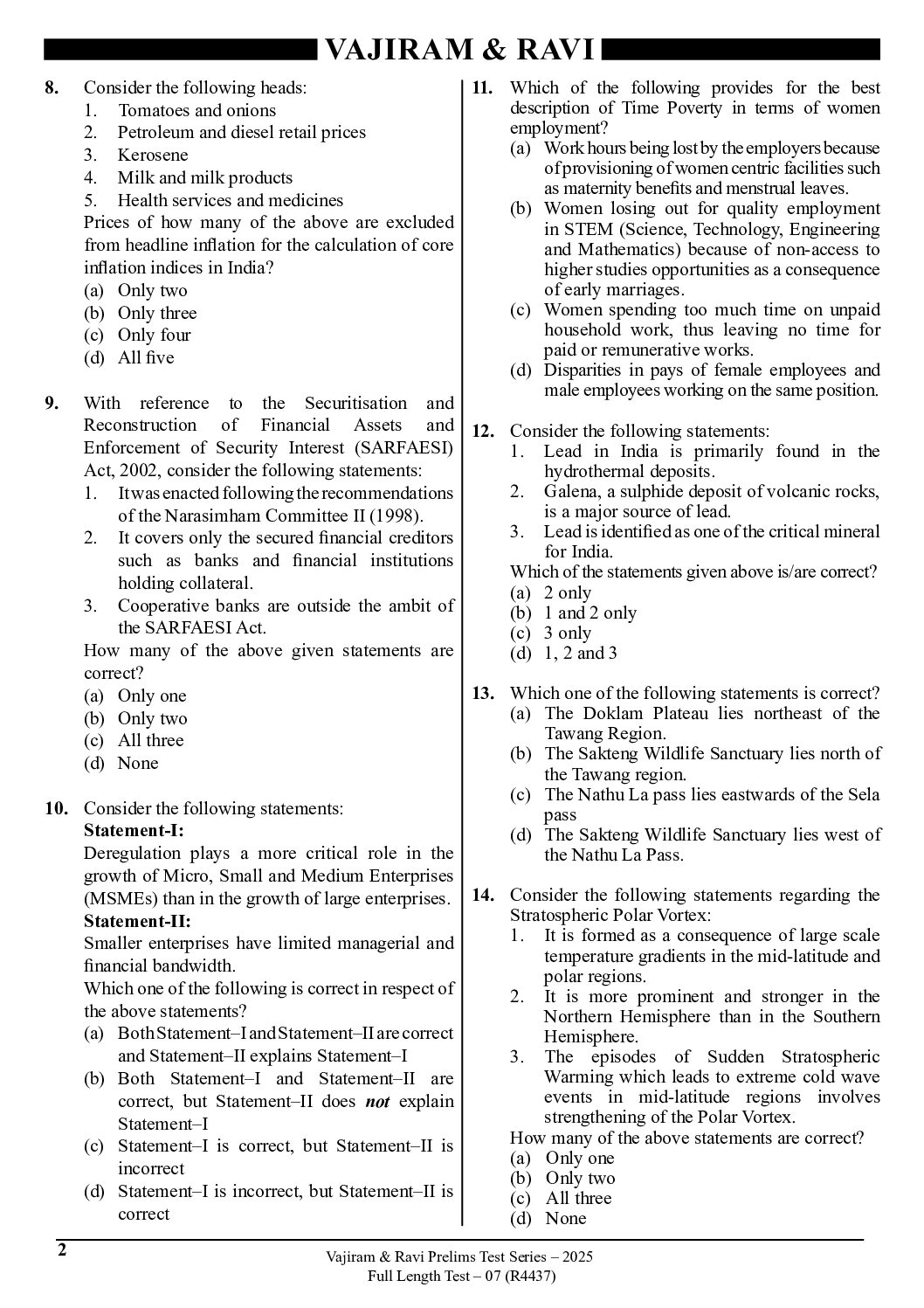 VAJIRAM & RAVI

8. Consider the following heads:
1. Tomatoes and onions
2. Petroleum and diesel retail prices
3. Kerosene
4. Milk and milk products
5. Health services and medicines
Prices of how many of the above are excluded from headline inflation for the calculation of core inflation indices in India?
(a) Only two
(b) Only three
(c) Only four
(d) All five

9. With reference to the Securitisation and Reconstruction of Financial Assets and Enforcement of Security Interest (SARFAESI) Act, 2002, consider the following statements:
1. It was enacted following the recommendations of the Narasimham Committee II (1998).
2. It covers only the secured financial creditors such as banks and financial institutions holding collateral.
3. Cooperative banks are outside the ambit of the SARFAESI Act.
How many of the above given statements are correct?
(a) Only one
(b) Only two
(c) All three
(d) None

10. Consider the following statements:
Statement-I:
Deregulation plays a more critical role in the growth of Micro, Small and Medium Enterprises (MSMEs) than in the growth of large enterprises.
Statement-II:
Smaller enterprises have limited managerial and financial bandwidth.
Which one of the following is correct in respect of the above statements?
(a) Both Statement–I and Statement–II are correct and Statement–II explains Statement–I
(b) Both Statement–I and Statement–II are correct, but Statement–II does not explain Statement–I
(c) Statement–I is correct, but Statement–II is incorrect
(d) Statement–I is incorrect, but Statement–II is correct

11. Which of the following provides for the best description of Time Poverty in terms of women employment?
(a) Work hours being lost by the employers because of provisioning of women centric facilities such as maternity benefits and menstrual leaves.
(b) Women losing out for quality employment in STEM (Science, Technology, Engineering and Mathematics) because of non-access to higher studies opportunities as a consequence of early marriages.
(c) Women spending too much time on unpaid household work, thus leaving no time for paid or remunerative works.
(d) Disparities in pays of female employees and male employees working on the same position.

12. Consider the following statements:
1. Lead in India is primarily found in the hydrothermal deposits.
2. Galena, a sulphide deposit of volcanic rocks, is a major source of lead.
3. Lead is identified as one of the critical mineral for India.
Which of the statements given above is/are correct?
(a) 2 only
(b) 1 and 2 only
(c) 3 only
(d) 1, 2 and 3

13. Which one of the following statements is correct?
(a) The Doklam Plateau lies northeast of the Tawang Region.
(b) The Sakteng Wildlife Sanctuary lies north of the Tawang region.
(c) The Nathu La pass lies eastwards of the Sela pass
(d) The Sakteng Wildlife Sanctuary lies west of the Nathu La Pass.

14. Consider the following statements regarding the Stratospheric Polar Vortex:
1. It is formed as a consequence of large scale temperature gradients in the mid-latitude and polar regions.
2. It is more prominent and stronger in the Northern Hemisphere than in the Southern Hemisphere.
3. The episodes of Sudden Stratospheric Warming which leads to extreme cold wave events in mid-latitude regions involves strengthening of the Polar Vortex.
How many of the above statements are correct?
(a) Only one
(b) Only two
(c) All three
(d) None

2
Vajiram & Ravi Prelims Test Series – 2025
Full Length Test – 07 (R4437)